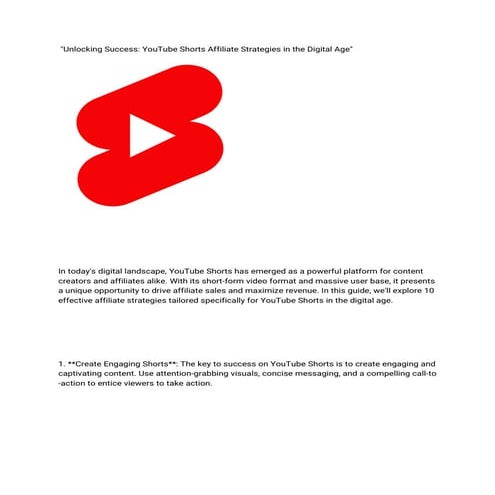 "Unlocking Success: YouTube Shorts Affiliate Strategies in the Digital Age"

In today's digital landscape, YouTube Shorts has emerged as a powerful platform for content creators and affiliates alike. With its short-form video format and massive user base, it presents a unique opportunity to drive affiliate sales and maximize revenue. In this guide, we'll explore 10 effective affiliate strategies tailored specifically for YouTube Shorts in the digital age.

1. **Create Engaging Shorts**: The key to success on YouTube Shorts is to create engaging and captivating content. Use attention-grabbing visuals, concise messaging, and a compelling call-to-action to entice viewers to take action.